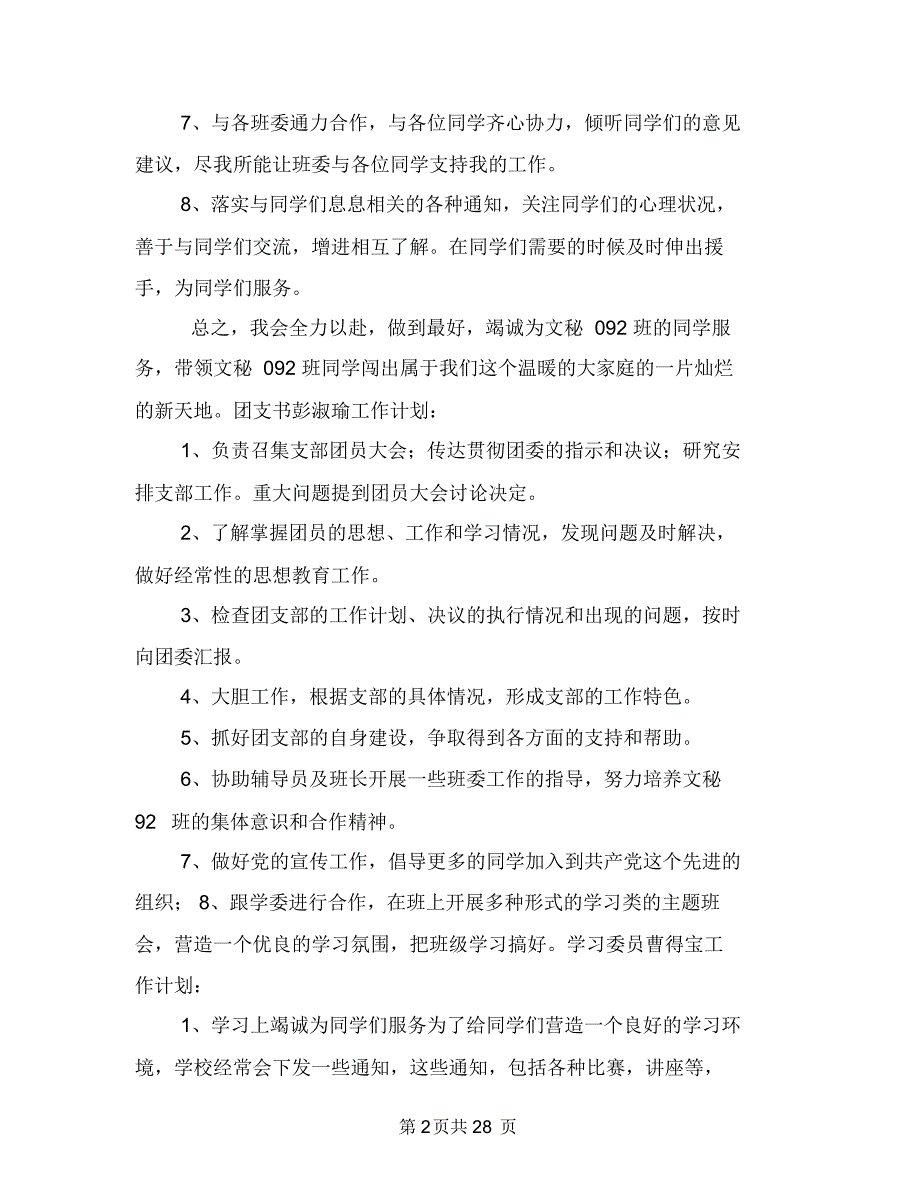 7、与各班委通力合作，与各位同学齐心协力，倾听同学们的意见建议，尽我所能让班委与各位同学支持我的工作。

8、落实与同学们息息相关的各种通知，关注同学们的心理状况，善于与同学们交流，增进相互了解。在同学们需要的时候及时伸出援手，为同学们服务。

总之，我会全力以赴，做到最好，竭诚为文秘 092 班的同学服务，带领文秘 092 班同学闯出属于我们这个温暖的大家庭的一片灿烂的新天地。团支书彭淑瑜工作计划：

1、负责召集支部团员大会；传达贯彻团委的指示和决议；研究安排支部工作。重大问题提到团员大会讨论决定。

2、了解掌握团员的思想、工作和学习情况，发现问题及时解决，做好经常性的思想教育工作。

3、检查团支部的工作计划、决议的执行情况和出现的问题，按时向团委汇报。

4、大胆工作，根据支部的具体情况，形成支部的工作特色。

5、抓好团支部的自身建设，争取得到各方面的支持和帮助。

6、协助辅导员及班长开展一些班委工作的指导，努力培养文秘 92 班的集体意识和合作精神。

7、做好党的宣传工作，倡导更多的同学加入到共产党这个先进的组织； 8、跟学委进行合作，在班上开展多种形式的学习类的主题班会，营造一个优良的学习氛围，把班级学习搞好。学习委员曹得宝工作计划：

1、学习上竭诚为同学们服务为了给同学们营造一个良好的学习环境，学校经常会下发一些通知，这些通知，包括各种比赛，讲座等，

第 2 页共 28 页